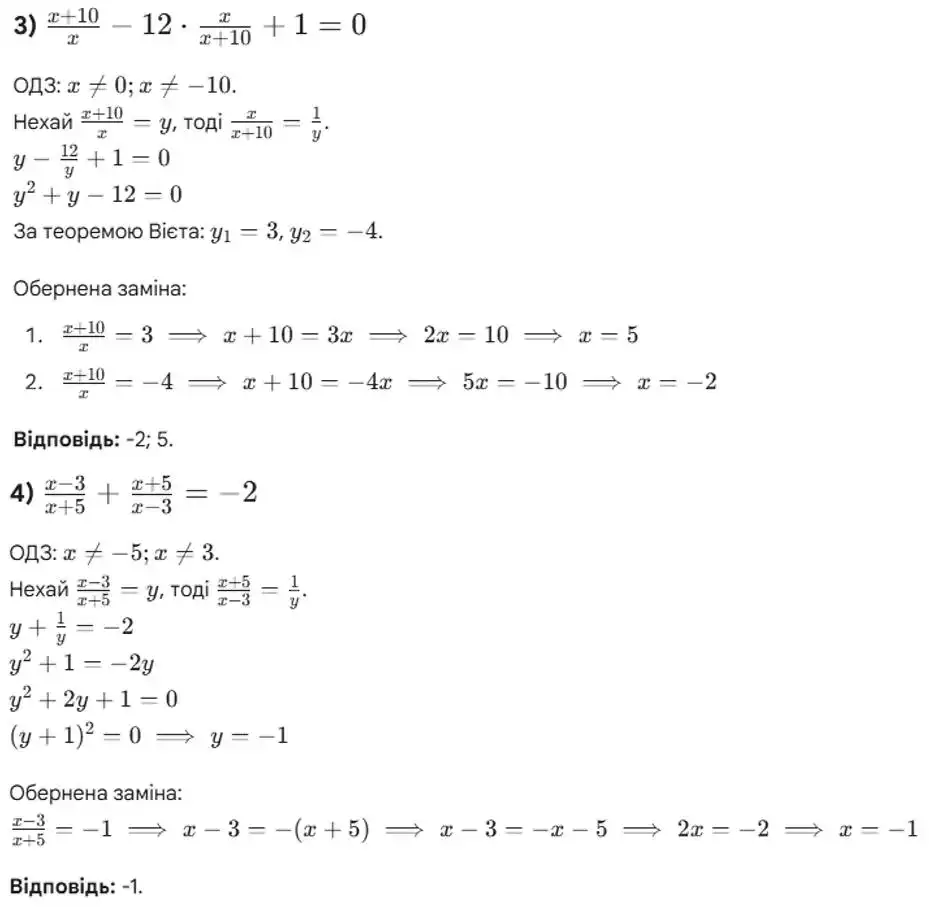 **3)** $\frac{x+10}{x} - 12 \cdot \frac{x}{x+10} + 1 = 0$

ОДЗ: $x \neq 0; x \neq -10$.
Нехай $\frac{x+10}{x} = y$, тоді $\frac{x}{x+10} = \frac{1}{y}$.
$y - \frac{12}{y} + 1 = 0$
$y^2 + y - 12 = 0$
За теоремою Вієта: $y_1 = 3, y_2 = -4$.

Обернена заміна:

1. $\frac{x+10}{x} = 3 \implies x + 10 = 3x \implies 2x = 10 \implies x = 5$
2. $\frac{x+10}{x} = -4 \implies x + 10 = -4x \implies 5x = -10 \implies x = -2$

**Відповідь:** -2; 5.

**4)** $\frac{x-3}{x+5} + \frac{x+5}{x-3} = -2$

ОДЗ: $x \neq -5; x \neq 3$.
Нехай $\frac{x-3}{x+5} = y$, тоді $\frac{x+5}{x-3} = \frac{1}{y}$.
$y + \frac{1}{y} = -2$
$y^2 + 1 = -2y$
$y^2 + 2y + 1 = 0$
$(y+1)^2 = 0 \implies y = -1$

Обернена заміна:
$\frac{x-3}{x+5} = -1 \implies x - 3 = -(x+5) \implies x - 3 = -x - 5 \implies 2x = -2 \implies x = -1$

**Відповідь:** -1.